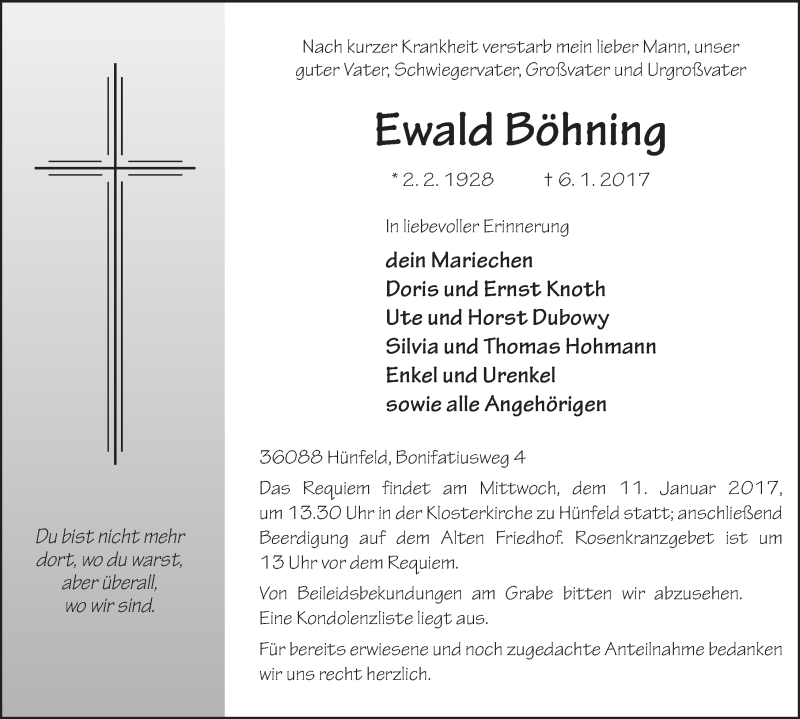 Du bist nicht mehr
dort, wo du warst,
aber überall,
wo wir sind.

Nach kurzer Krankheit verstarb mein lieber Mann, unser guter Vater, Schwiegervater, Großvater und Urgroßvater

Ewald Böhning

* 2. 2. 1928 † 6. 1. 2017

In liebevoller Erinnerung

dein Mariechen
Doris und Ernst Knoth
Ute und Horst Dubowy
Silvia und Thomas Hohmann
Enkel und Urenkel
sowie alle Angehörigen

36088 Hünfeld, Bonifatiusweg 4

Das Requiem findet am Mittwoch, dem 11. Januar 2017, um 13.30 Uhr in der Klosterkirche zu Hünfeld statt; anschließend Beerdigung auf dem Alten Friedhof. Rosenkranzgebet ist um 13 Uhr vor dem Requiem.

Von Beileidsbekundungen am Grabe bitten wir abzusehen. Eine Kondolenzliste liegt aus.

Für bereits erwiesene und noch zugedachte Anteilnahme bedanken wir uns recht herzlich.